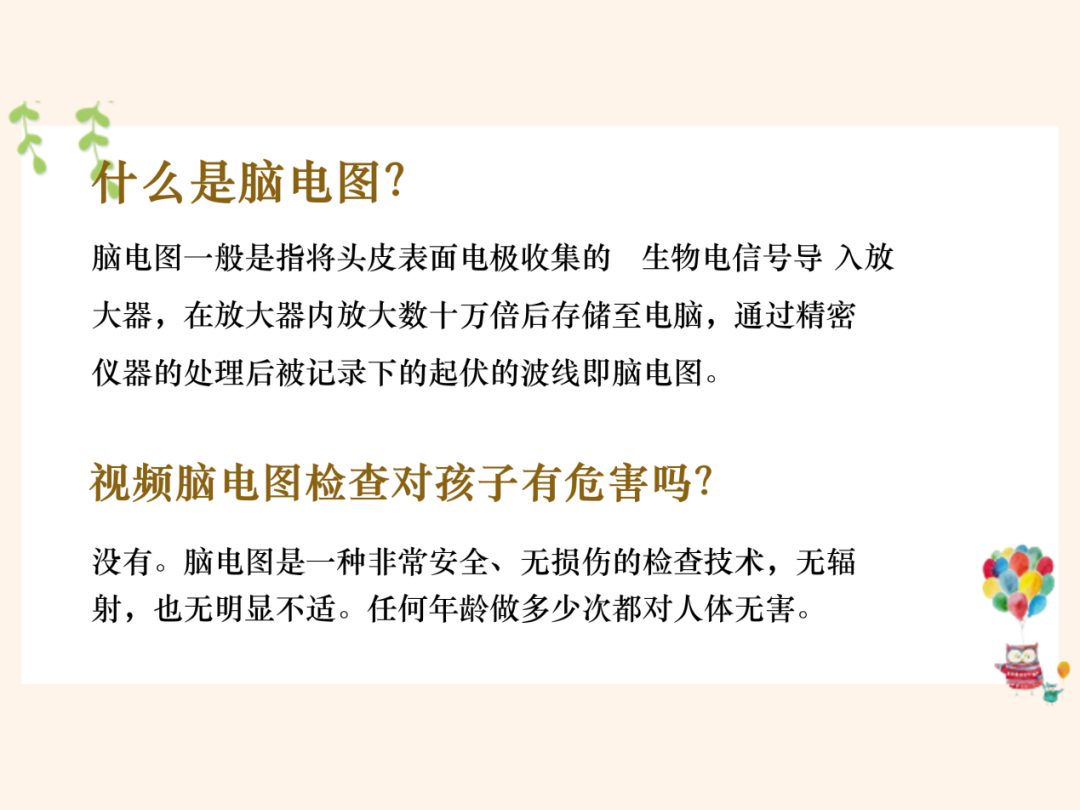 什么是脑电图?

脑电图一般是指将头皮表面电极收集的 生物电信号导 入放大器，在放大器内放大数十万倍后存储至电脑，通过精密仪器的处理后被记录下的起伏的波线即脑电图。

视频脑电图检查对孩子有危害吗?

没有。脑电图是一种非常安全、无损伤的检查技术，无辐射，也无明显不适。任何年龄做多少次都对人体无害。